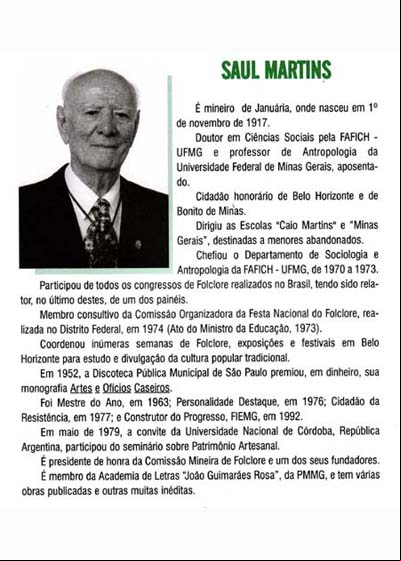 SAUL MARTINS

É mineiro de Januária, onde nasceu em 1º de novembro de 1917.

Doutor em Ciências Sociais pela FAFICH - UFMG e professor de Antropologia da Universidade Federal de Minas Gerais, aposentado.

Cidadão honorário de Belo Horizonte e de Bonito de Minas.

Dirigiu as Escolas "Caio Martins" e "Minas Gerais", destinadas a menores abandonados.

Chefiou o Departamento de Sociologia e Antropologia da FAFICH - UFMG, de 1970 a 1973.

Participou de todos os congressos de Folclore realizados no Brasil, tendo sido relator, no último destes, de um dos painéis.

Membro consultivo da Comissão Organizadora da Festa Nacional do Folclore, realizada no Distrito Federal, em 1974 (Ato do Ministro da Educação, 1973).

Coordenou inúmeras semanas de Folclore, exposições e festivais em Belo Horizonte para estudo e divulgação da cultura popular tradicional.

Em 1952, a Discoteca Pública Municipal de São Paulo premiou, em dinheiro, sua monografia Artes e Ofícios Caseiros.

Foi Mestre do Ano, em 1963; Personalidade Destaque, em 1976; Cidadão da Resistência, em 1977; e Construtor do Progresso, FIEMG, em 1992.

Em maio de 1979, a convite da Universidade Nacional de Córdoba, República Argentina, participou do seminário sobre Patrimônio Artesanal.

É presidente de honra da Comissão Mineira de Folclore e um dos seus fundadores.

É membro da Academia de Letras "João Guimarães Rosa", da PMMG, e tem várias obras publicadas e outras muitas inéditas.